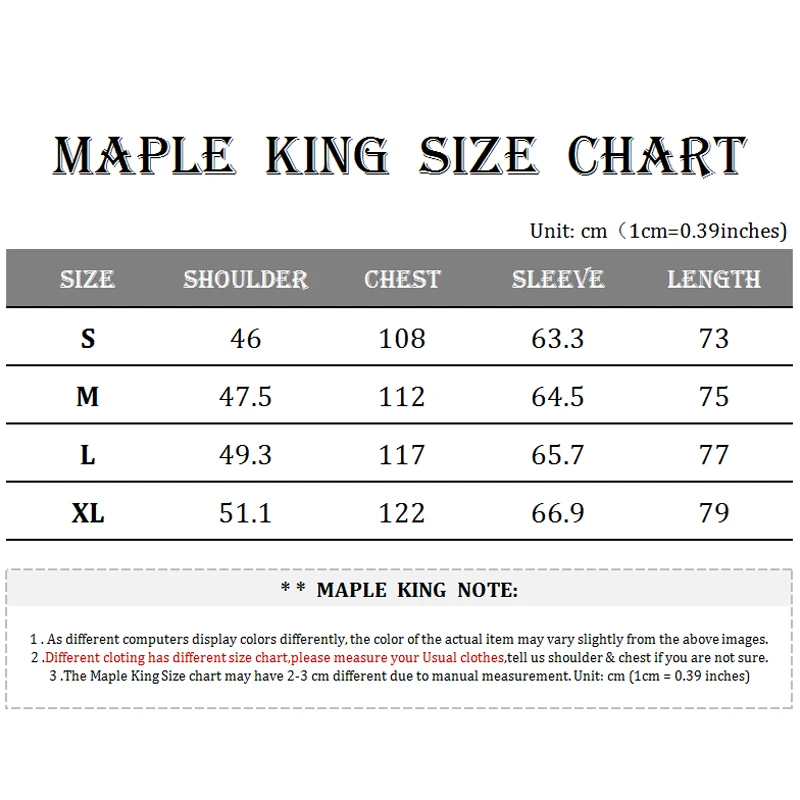 MAPLE KING SIZE CHART

Unit: cm（1cm=0.39inches)

| SIZE | SHOULDER | CHEST | SLEEVE | LENGTH |
|---|---|---|---|---|
| S | 46 | 108 | 63.3 | 73 |
| M | 47.5 | 112 | 64.5 | 75 |
| L | 49.3 | 117 | 65.7 | 77 |
| XL | 51.1 | 122 | 66.9 | 79 |

* * MAPLE KING NOTE:

1 . As different computers display colors differently, the color of the actual item may vary slightly from the above images.
2 .Different cloting has different size chart,please measure your Usual clothes,tell us shoulder & chest if you are not sure.
3 .The Maple King Size chart may have 2-3 cm different due to manual measurement. Unit: cm (1cm = 0.39 inches)